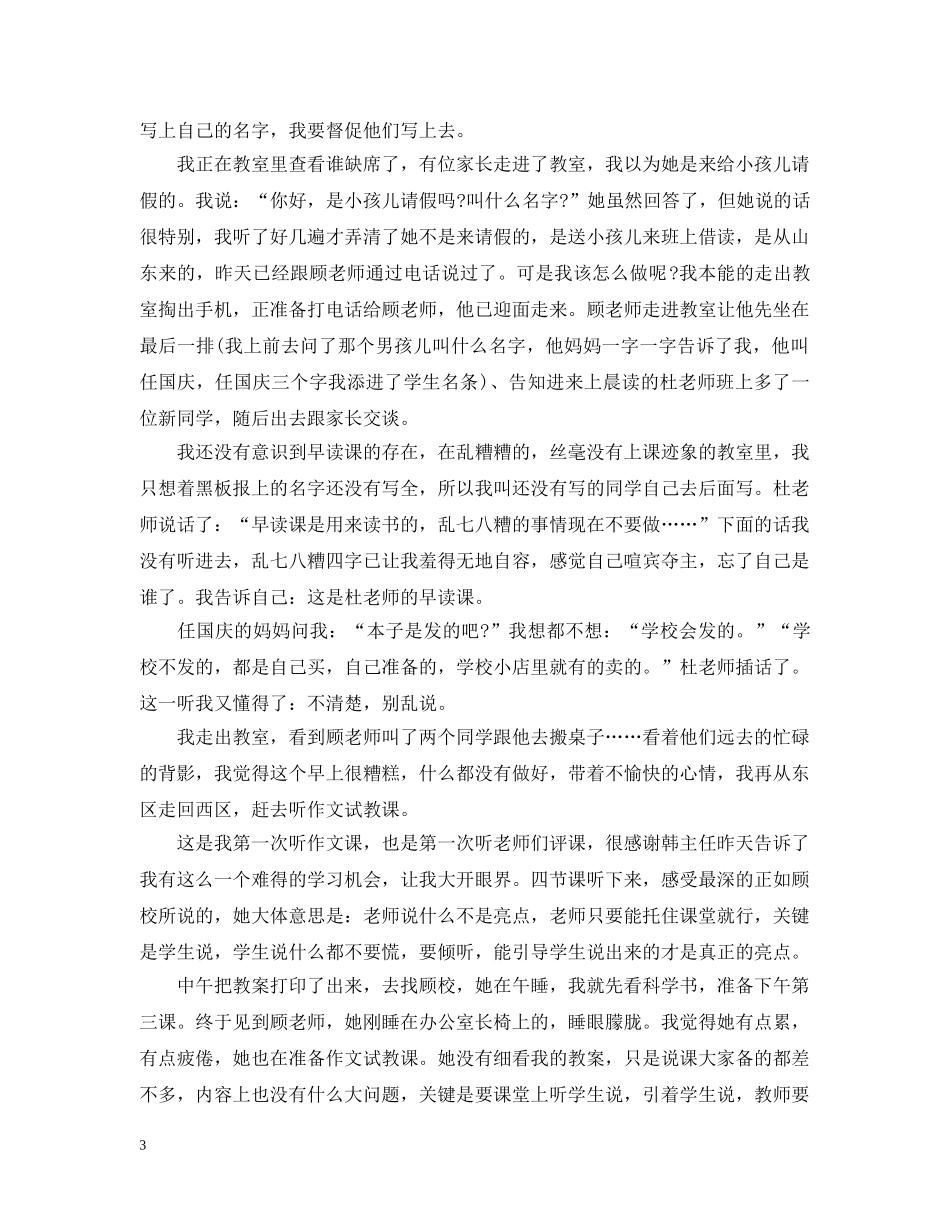 写上自己的名字，我要督促他们写上去。

我正在教室里查看谁缺席了，有位家长走进了教室，我以为她是来给小孩儿请假的。我说：“你好，是小孩儿请假吗?叫什么名字?”她虽然回答了，但她说的话很特别，我听了好几遍才弄清了她不是来请假的，是送小孩儿来班上借读，是从山东来的，昨天已经跟顾老师通过电话说过了。可是我该怎么做呢?我本能的走出教室掏出手机，正准备打电话给顾老师，他已迎面走来。顾老师走进教室让他先坐在最后一排(我上前去问了那个男孩儿叫什么名字，他妈妈一字一字告诉了我，他叫任国庆，任国庆三个字我添进了学生名条)、告知进来上晨读的杜老师班上多了一位新同学，随后出去跟家长交谈。

我还没有意识到早读课的存在，在乱糟糟的，丝毫没有上课迹象的教室里，我只想着黑板报上的名字还没有写全，所以我叫还没有写的同学自己去后面写。杜老师说话了：“早读课是用来读书的，乱七八糟的事情现在不要做……”下面的话我没有听进去，乱七八糟四字已让我羞得无地自容，感觉自己喧宾夺主，忘了自己是谁了。我告诉自己：这是杜老师的早读课。

任国庆的妈妈问我：“本子是发的吧?”我想都不想：“学校会发的。”“学校不发的，都是自己买，自己准备的，学校小店里就有的卖的。”杜老师插话了。这一听我又懂得了：不清楚，别乱说。

我走出教室，看到顾老师叫了两个同学跟他去搬桌子……看着他们远去的忙碌的背影，我觉得这个早上很糟糕，什么都没有做好，带着不愉快的心情，我再从东区走回西区，赶去听作文试教课。

这是我第一次听作文课，也是第一次听老师们评课，很感谢韩主任昨天告诉了我有这么一个难得的学习机会，让我大开眼界。四节课听下来，感受最深的正如顾校所说的，她大体意思是：老师说什么不是亮点，老师只要能托住课堂就行，关键是学生说，学生说什么都不要慌，要倾听，能引导学生说出来的才是真正的亮点。

中午把教案打印了出来，去找顾校，她在午睡，我就先看科学书，准备下午第三课。终于见到顾老师，她刚睡在办公室长椅上的，睡眼朦胧。我觉得她有点累，有点疲倦，她也在准备作文试教课。她没有细看我的教案，只是说课大家备的都差不多，内容上也没有什么大问题，关键是要课堂上听学生说，引着学生说，教师要

3